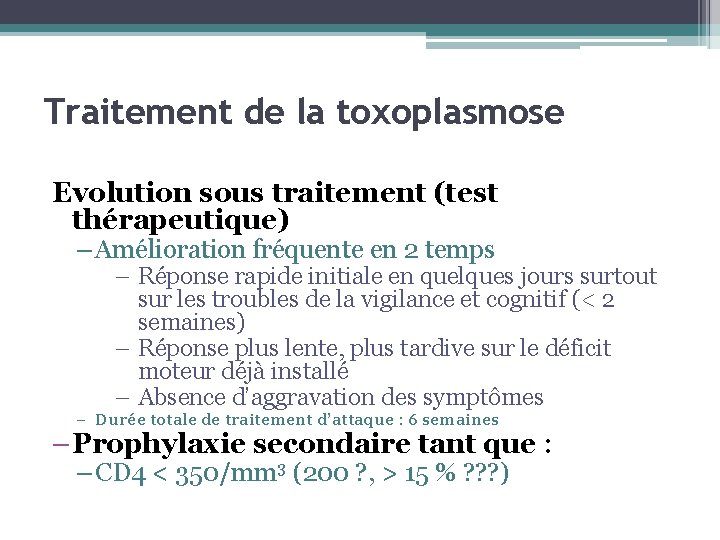 Traitement de la toxoplasmose

Evolution sous traitement (test thérapeutique)

– Amélioration fréquente en 2 temps

– Réponse rapide initiale en quelques jours surtout sur les troubles de la vigilance et cognitif (< 2 semaines)

– Réponse plus lente, plus tardive sur le déficit moteur déjà installé

– Absence d'aggravation des symptômes

– Durée totale de traitement d'attaque : 6 semaines

– Prophylaxie secondaire tant que :

– CD4 < 350/mm$^3$ (200 ?, > 15 % ???)